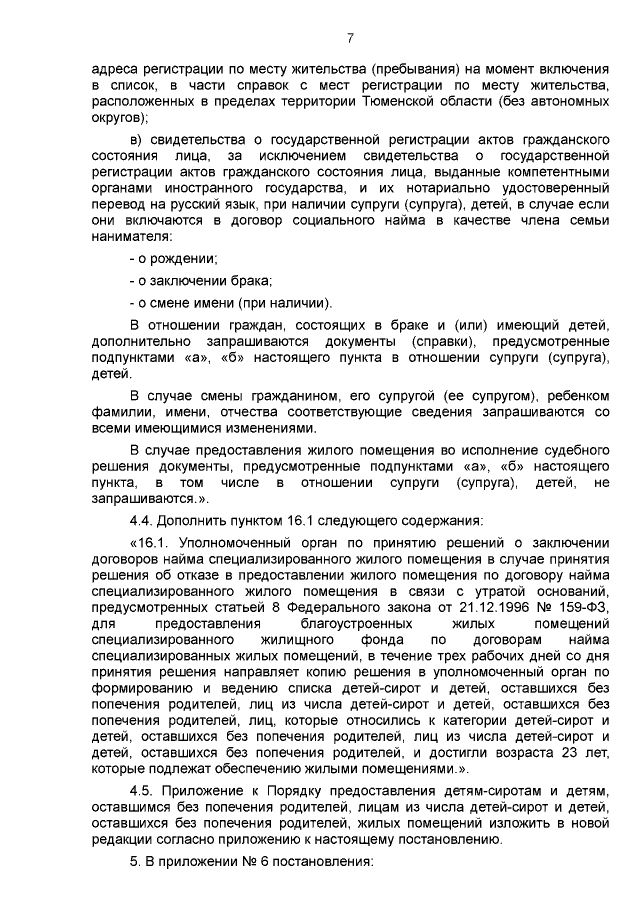 7

адреса регистрации по месту жительства (пребывания) на момент включения в список, в части справок с мест регистрации по месту жительства, расположенных в пределах территории Тюменской области (без автономных округов);

в) свидетельства о государственной регистрации актов гражданского состояния лица, за исключением свидетельства о государственной регистрации актов гражданского состояния лица, выданные компетентными органами иностранного государства, и их нотариально удостоверенный перевод на русский язык, при наличии супруги (супруга), детей, в случае если они включаются в договор социального найма в качестве члена семьи нанимателя:

- о рождении;

- о заключении брака;

- о смене имени (при наличии).

В отношении граждан, состоящих в браке и (или) имеющий детей, дополнительно запрашиваются документы (справки), предусмотренные подпунктами «а», «б» настоящего пункта в отношении супруги (супруга), детей.

В случае смены гражданином, его супругой (ее супругом), ребенком фамилии, имени, отчества соответствующие сведения запрашиваются со всеми имеющимися изменениями.

В случае предоставления жилого помещения во исполнение судебного решения документы, предусмотренные подпунктами «а», «б» настоящего пункта, в том числе в отношении супруги (супруга), детей, не запрашиваются.».

4.4. Дополнить пунктом 16.1 следующего содержания:

«16.1. Уполномоченный орган по принятию решений о заключении договоров найма специализированного жилого помещения в случае принятия решения об отказе в предоставлении жилого помещения по договору найма специализированного жилого помещения в связи с утратой оснований, предусмотренных статьей 8 Федерального закона от 21.12.1996 № 159-ФЗ, для предоставления благоустроенных жилых помещений специализированного жилищного фонда по договорам найма специализированных жилых помещений, в течение трех рабочих дней со дня принятия решения направляет копию решения в уполномоченный орган по формированию и ведению списка детей-сирот и детей, оставшихся без попечения родителей, лиц из числа детей-сирот и детей, оставшихся без попечения родителей, лиц, которые относились к категории детей-сирот и детей, оставшихся без попечения родителей, лиц из числа детей-сирот и детей, оставшихся без попечения родителей, и достигли возраста 23 лет, которые подлежат обеспечению жилыми помещениями.».

4.5. Приложение к Порядку предоставления детям-сиротам и детям, оставшимся без попечения родителей, лицам из числа детей-сирот и детей, оставшихся без попечения родителей, жилых помещений изложить в новой редакции согласно приложению к настоящему постановлению.

5. В приложении № 6 постановления: